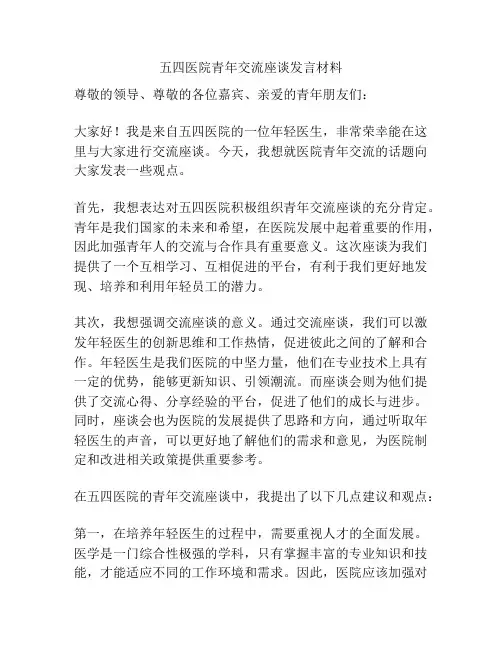 五四医院青年交流座谈发言材料

尊敬的领导、尊敬的各位嘉宾、亲爱的青年朋友们：

大家好！我是来自五四医院的一位年轻医生，非常荣幸能在这里与大家进行交流座谈。今天，我想就医院青年交流的话题向大家发表一些观点。

首先，我想表达对五四医院积极组织青年交流座谈的充分肯定。青年是我们国家的未来和希望，在医院发展中起着重要的作用，因此加强青年人的交流与合作具有重要意义。这次座谈为我们提供了一个互相学习、互相促进的平台，有利于我们更好地发现、培养和利用年轻员工的潜力。

其次，我想强调交流座谈的意义。通过交流座谈，我们可以激发年轻医生的创新思维和工作热情，促进彼此之间的了解和合作。年轻医生是我们医院的中坚力量，他们在专业技术上具有一定的优势，能够更新知识、引领潮流。而座谈会则为他们提供了交流心得、分享经验的平台，促进了他们的成长与进步。同时，座谈会也为医院的发展提供了思路和方向，通过听取年轻医生的声音，可以更好地了解他们的需求和意见，为医院制定和改进相关政策提供重要参考。

在五四医院的青年交流座谈中，我提出了以下几点建议和观点：

第一，在培养年轻医生的过程中，需要重视人才的全面发展。医学是一门综合性极强的学科，只有掌握丰富的专业知识和技能，才能适应不同的工作环境和需求。因此，医院应该加强对